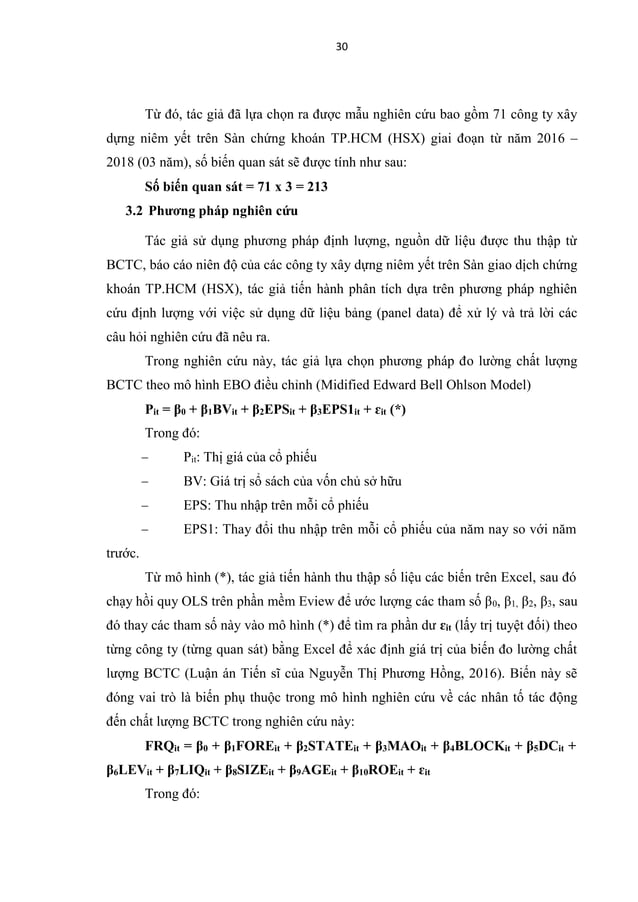 30

Từ đó, tác giả đã lựa chọn ra được mẫu nghiên cứu bao gồm 71 công ty xây dựng niêm yết trên Sàn chứng khoán TP.HCM (HSX) giai đoạn từ năm 2016 – 2018 (03 năm), số biến quan sát sẽ được tính như sau:

Số biến quan sát = 71 x 3 = 213

3.2 Phương pháp nghiên cứu

Tác giả sử dụng phương pháp định lượng, nguồn dữ liệu được thu thập từ BCTC, báo cáo niên độ của các công ty xây dựng niêm yết trên Sàn giao dịch chứng khoán TP.HCM (HSX), tác giả tiến hành phân tích dựa trên phương pháp nghiên cứu định lượng với việc sử dụng dữ liệu bảng (panel data) để xử lý và trả lời các câu hỏi nghiên cứu đã nêu ra.

Trong nghiên cứu này, tác giả lựa chọn phương pháp đo lường chất lượng BCTC theo mô hình EBO điều chỉnh (Midified Edward Bell Ohlson Model)

$P_{it} = \beta_0 + \beta_1 BV_{it} + \beta_2 EPS_{it} + \beta_3 EPS1_{it} + \varepsilon_{it}$ (*)

Trong đó:

– $P_{it}$: Thị giá của cổ phiếu

– BV: Giá trị sổ sách của vốn chủ sở hữu

– EPS: Thu nhập trên mỗi cổ phiếu

– EPS1: Thay đổi thu nhập trên mỗi cổ phiếu của năm nay so với năm trước.

Từ mô hình (*), tác giả tiến hành thu thập số liệu các biến trên Excel, sau đó chạy hồi quy OLS trên phần mềm Eview để ước lượng các tham số $\beta_0$, $\beta_1$, $\beta_2$, $\beta_3$, sau đó thay các tham số này vào mô hình (*) để tìm ra phần dư $\varepsilon_{it}$ (lấy trị tuyệt đối) theo từng công ty (từng quan sát) bằng Excel để xác định giá trị của biến đo lường chất lượng BCTC (Luận án Tiến sĩ của Nguyễn Thị Phương Hồng, 2016). Biến này sẽ đóng vai trò là biến phụ thuộc trong mô hình nghiên cứu về các nhân tố tác động đến chất lượng BCTC trong nghiên cứu này:

$FRQ_{it} = \beta_0 + \beta_1 FORE_{it} + \beta_2 STATE_{it} + \beta_3 MAO_{it} + \beta_4 BLOCK_{it} + \beta_5 DC_{it} + \beta_6 LEV_{it} + \beta_7 LIQ_{it} + \beta_8 SIZE_{it} + \beta_9 AGE_{it} + \beta_{10} ROE_{it} + \varepsilon_{it}$

Trong đó: